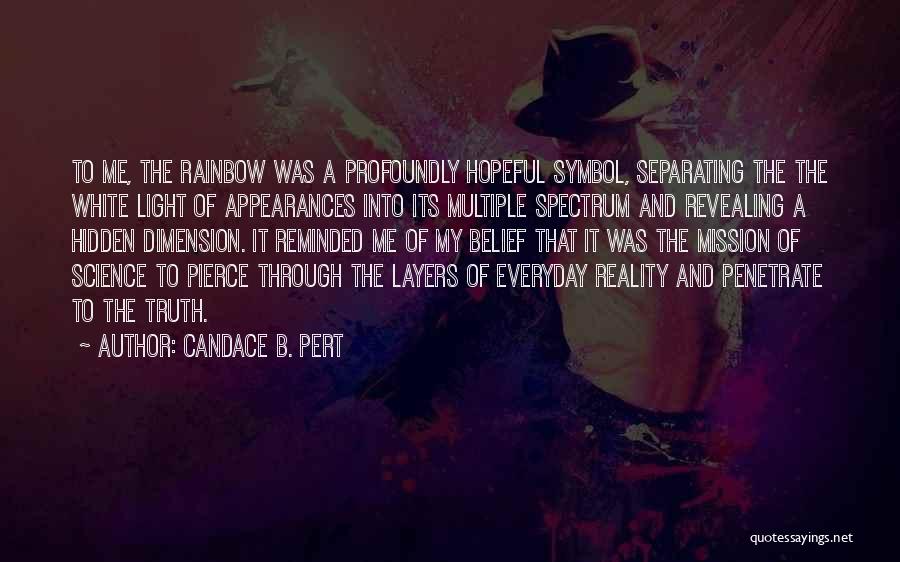 TO ME, THE RAINBOW WAS A PROFOUNDLY HOPEFUL SYMBOL, SEPARATING THE THE WHITE LIGHT OF APPEARANCES INTO ITS MULTIPLE SPECTRUM AND REVEALING A HIDDEN DIMENSION. IT REMINDED ME OF MY BELIEF THAT IT WAS THE MISSION OF SCIENCE TO PIERCE THROUGH THE LAYERS OF EVERYDAY REALITY AND PENETRATE TO THE TRUTH.

~ AUTHOR: CANDACE B. PERT

quotessayings.net